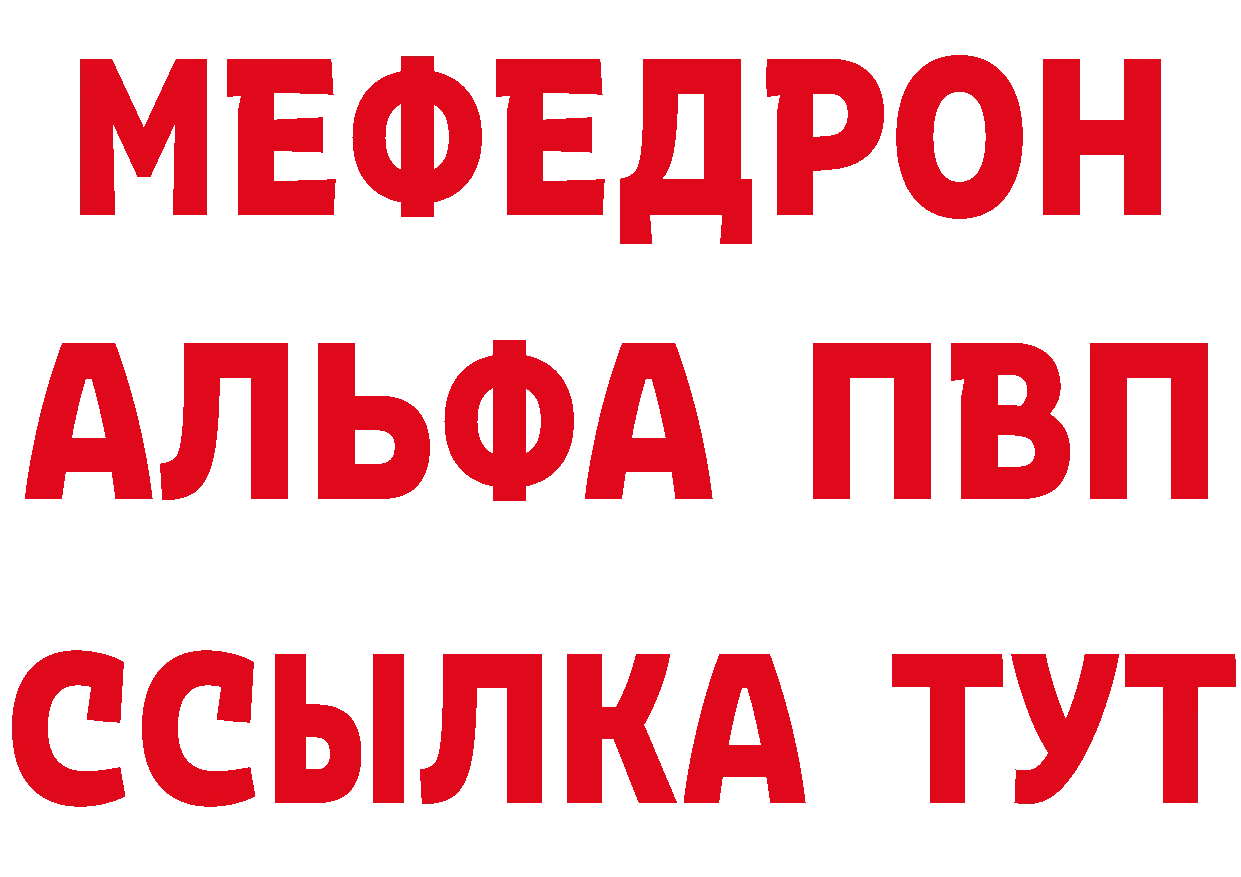 МЕФЕДРОН
АЛЬФА ПВП
ССЫЛКА ТУТ